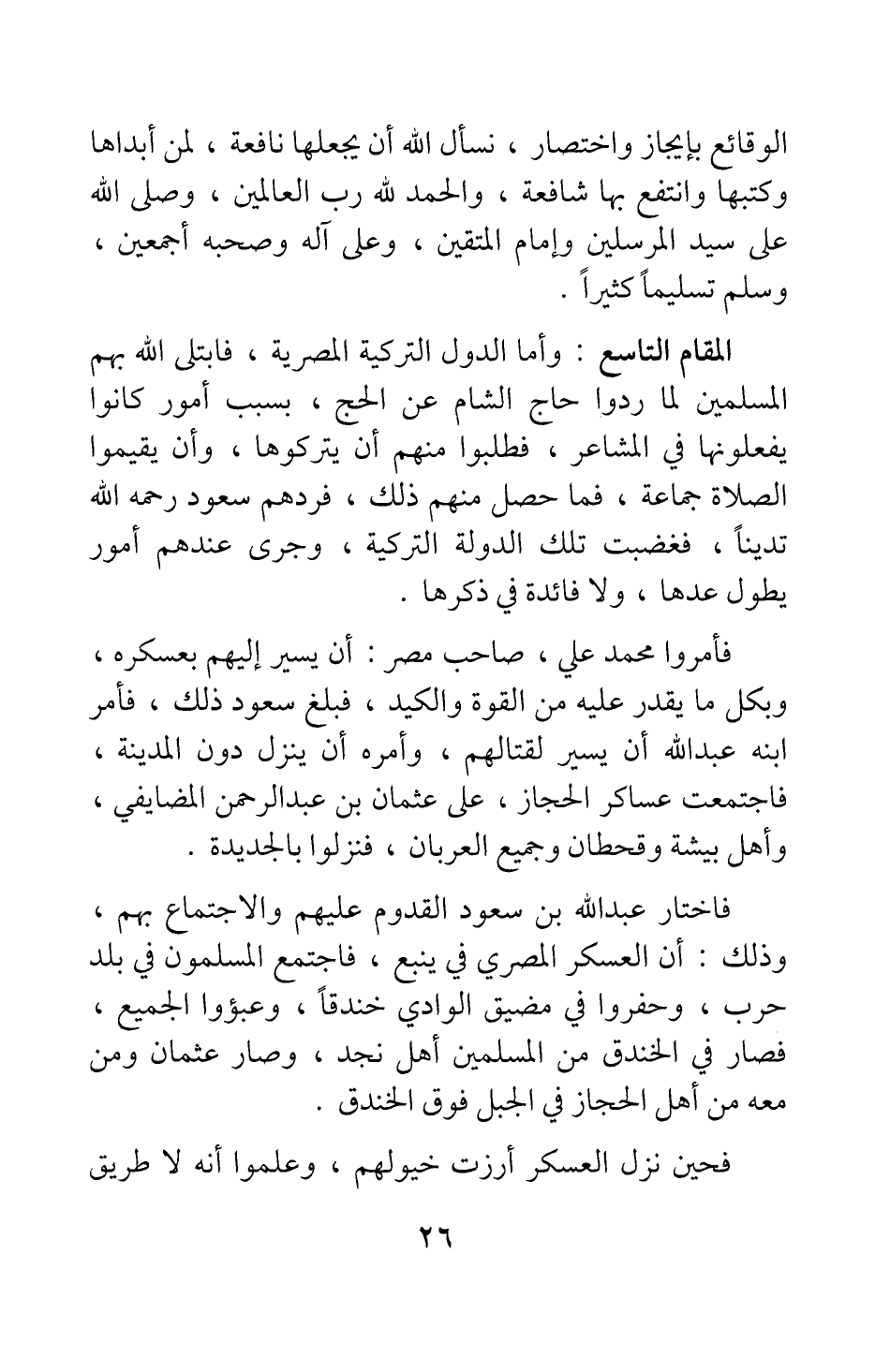 الوقائع بإيجاز واختصار ، نسأل الله أن يجعلها نافعة ، لمن أبداها وكتبها وانتفع بها شافعة ، والحمد لله رب العالمين ، وصلى الله على سيد المرسلين وإمام المتقين ، وعلى آله وصحبه أجمعين ، وسلم تسليماً كثيراً .

المقام التاسع : وأما الدول التركية المصرية ، فابتلى الله بهم المسلمين لما ردوا حاج الشام عن الحج ، بسبب أمور كانوا يفعلونها في المشاعر ، فطلبوا منهم أن يتركوها ، وأن يقيموا الصلاة جماعة ، فما حصل منهم ذلك ، فردهم سعود رحمه الله تديناً ، فغضبت تلك الدولة التركية ، وجرى عندهم أمور يطول عدها ، ولا فائدة في ذكرها .

فأمروا محمد علي ، صاحب مصر : أن يسير إليهم بعسكره ، وبكل ما يقدر عليه من القوة والكيد ، فبلغ سعود ذلك ، فأمر ابنه عبدالله أن يسير لقتالهم ، وأمره أن ينزل دون المدينة ، فاجتمعت عساكر الحجاز ، على عثمان بن عبدالرحمن المضايفي ، وأهل بيشة وقحطان وجميع العربان ، فنزلوا بالجديدة .

فاختار عبدالله بن سعود القدوم عليهم والاجتماع بهم ، وذلك : أن العسكر المصري في ينبع ، فاجتمع المسلمون في بلد حرب ، وحفروا في مضيق الوادي خندقاً ، وعبؤوا الجميع ، فصار في الخندق من المسلمين أهل نجد ، وصار عثمان ومن معه من أهل الحجاز في الجبل فوق الخندق .

فحين نزل العسكر أرزت خيولهم ، وعلموا أنه لا طريق

٢٦